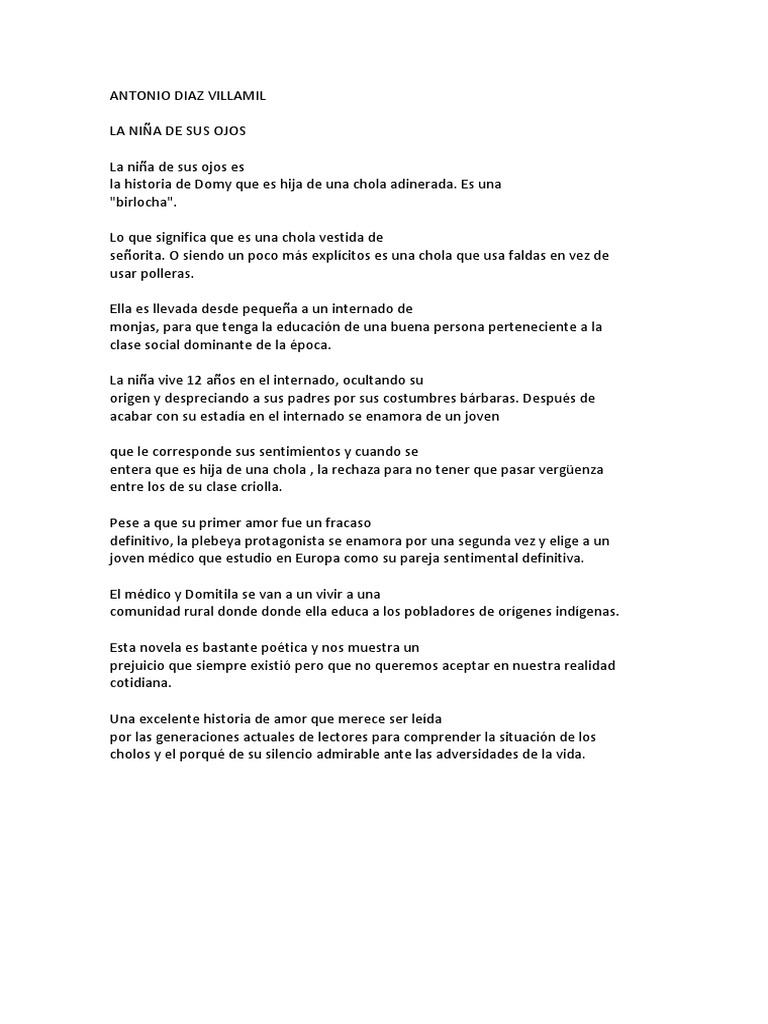 ANTONIO DIAZ VILLAMIL

LA NIÑA DE SUS OJOS

La niña de sus ojos es
la historia de Domy que es hija de una chola adinerada. Es una "birlocha".

Lo que significa que es una chola vestida de
señorita. O siendo un poco más explícitos es una chola que usa faldas en vez de usar polleras.

Ella es llevada desde pequeña a un internado de
monjas, para que tenga la educación de una buena persona perteneciente a la clase social dominante de la época.

La niña vive 12 años en el internado, ocultando su
origen y despreciando a sus padres por sus costumbres bárbaras. Después de acabar con su estadía en el internado se enamora de un joven

que le corresponde sus sentimientos y cuando se
entera que es hija de una chola , la rechaza para no tener que pasar vergüenza entre los de su clase criolla.

Pese a que su primer amor fue un fracaso
definitivo, la plebeya protagonista se enamora por una segunda vez y elige a un joven médico que estudio en Europa como su pareja sentimental definitiva.

El médico y Domitila se van a un vivir a una
comunidad rural donde donde ella educa a los pobladores de orígenes indígenas.

Esta novela es bastante poética y nos muestra un
prejuicio que siempre existió pero que no queremos aceptar en nuestra realidad cotidiana.

Una excelente historia de amor que merece ser leída
por las generaciones actuales de lectores para comprender la situación de los cholos y el porqué de su silencio admirable ante las adversidades de la vida.